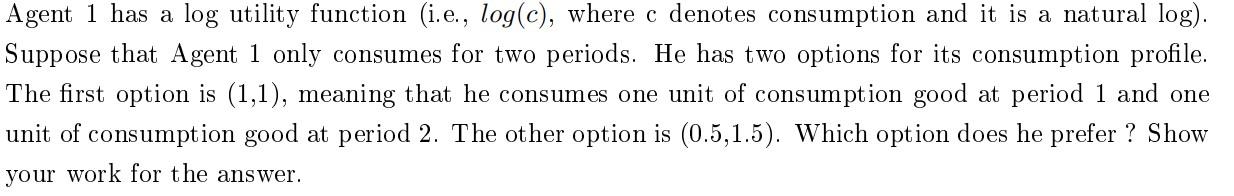 Agent 1 has a log utility function (i.e., $log(c)$, where c denotes consumption and it is a natural log). Suppose that Agent 1 only consumes for two periods. He has two options for its consumption profile. The first option is (1,1), meaning that he consumes one unit of consumption good at period 1 and one unit of consumption good at period 2. The other option is (0.5,1.5). Which option does he prefer ? Show your work for the answer.